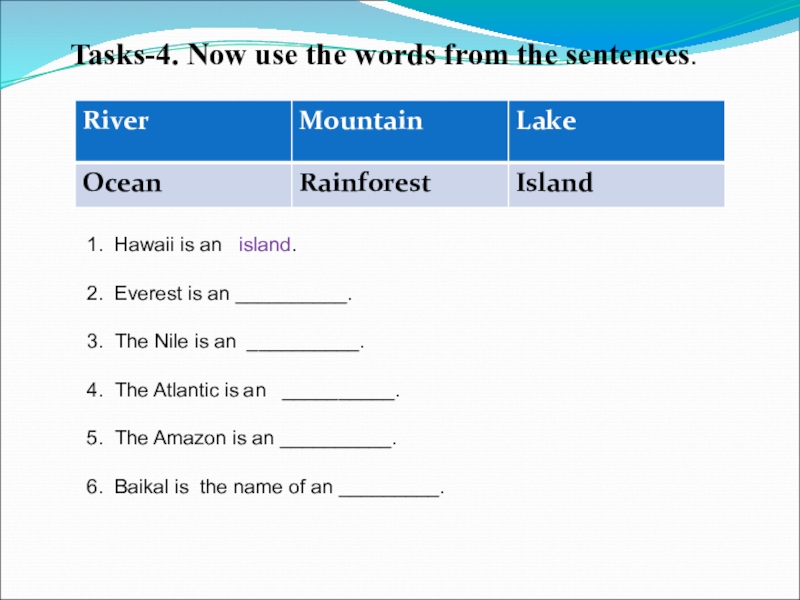 Tasks-4. Now use the words from the sentences.

| River | Mountain | Lake |
|---|---|---|
| Ocean | Rainforest | Island |

1. Hawaii is an island.

2. Everest is an ____.

3. The Nile is an ____.

4. The Atlantic is an ____.

5. The Amazon is an ____.

6. Baikal is the name of an ____.